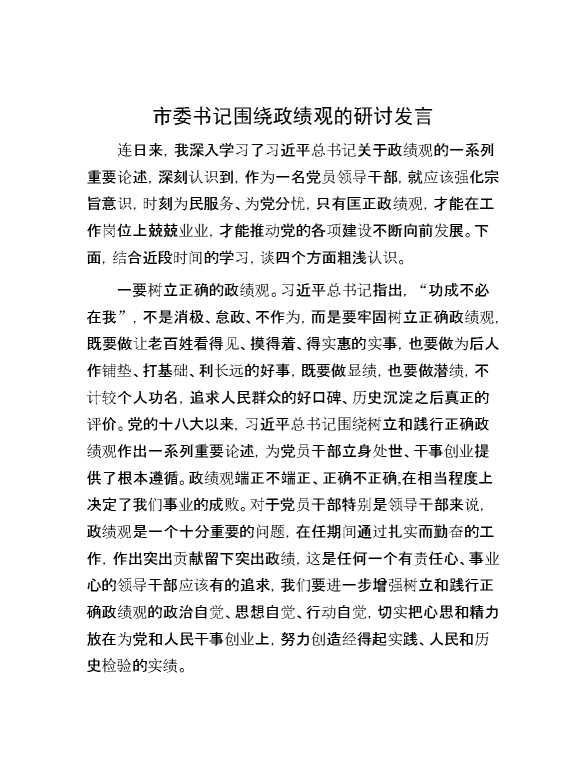 市委书记围绕政绩观的研讨发言

连日来，我深入学习了习近平总书记关于政绩观的一系列重要论述，深刻认识到，作为一名党员领导干部，就应该强化宗旨意识，时刻为民服务、为党分忧，只有匡正政绩观，才能在工作岗位上兢兢业业，才能推动党的各项建设不断向前发展。下面，结合近段时间的学习，谈四个方面粗浅认识。

一要树立正确的政绩观。习近平总书记指出，“功成不必在我”，不是消极、怠政、不作为，而是要牢固树立正确政绩观，既要做让老百姓看得见、摸得着、得实惠的实事，也要做为后人作铺垫、打基础、利长远的好事，既要做显绩，也要做潜绩，不计较个人功名，追求人民群众的好口碑、历史沉淀之后真正的评价。党的十八大以来，习近平总书记围绕树立和践行正确政绩观作出一系列重要论述，为党员干部立身处世、干事创业提供了根本遵循。政绩观端正不端正、正确不正确,在相当程度上决定了我们事业的成败。对于党员干部特别是领导干部来说，政绩观是一个十分重要的问题，在任期间通过扎实而勤奋的工作，作出突出贡献留下突出政绩，这是任何一个有责任心、事业心的领导干部应该有的追求，我们要进一步增强树立和践行正确政绩观的政治自觉、思想自觉、行动自觉，切实把心思和精力放在为党和人民干事创业上，努力创造经得起实践、人民和历史检验的实绩。